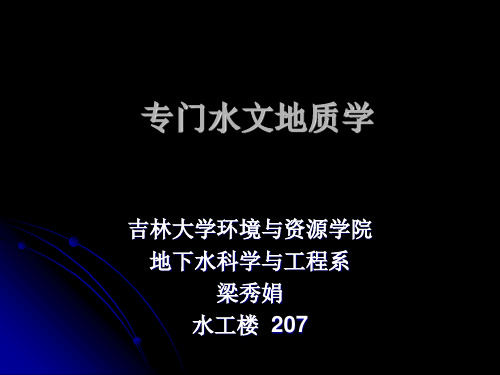 专门水文地质学

吉林大学环境与资源学院
地下水科学与工程系
梁秀娟
水工楼 207